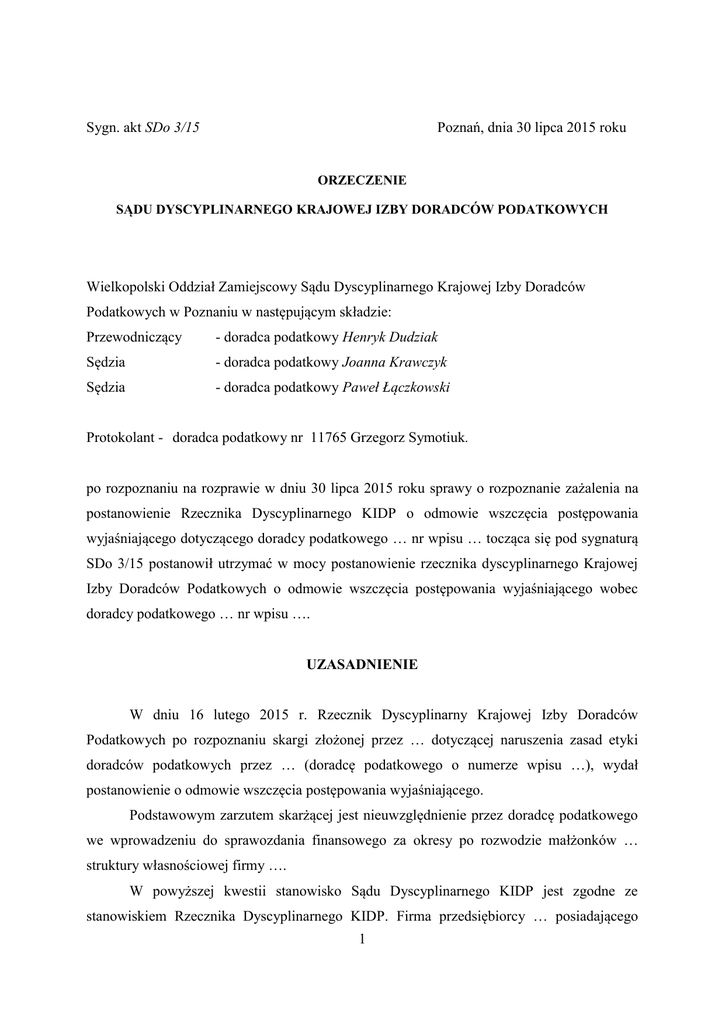 Sygn. akt SDo 3/15 Poznań, dnia 30 lipca 2015 roku

ORZECZENIE

SĄDU DYSCYPLINARNEGO KRAJOWEJ IZBY DORADCÓW PODATKOWYCH

Wielkopolski Oddział Zamiejscowy Sądu Dyscyplinarnego Krajowej Izby Doradców Podatkowych w Poznaniu w następującym składzie:
Przewodniczący - doradca podatkowy Henryk Dudziak
Sędzia - doradca podatkowy Joanna Krawczyk
Sędzia - doradca podatkowy Paweł Łączkowski

Protokolant - doradca podatkowy nr 11765 Grzegorz Symotiuk.

po rozpoznaniu na rozprawie w dniu 30 lipca 2015 roku sprawy o rozpoznanie zażalenia na postanowienie Rzecznika Dyscyplinarnego KIDP o odmowie wszczęcia postępowania wyjaśniającego dotyczącego doradcy podatkowego … nr wpisu … tocząca się pod sygnaturą SDo 3/15 postanowił utrzymać w mocy postanowienie rzecznika dyscyplinarnego Krajowej Izby Doradców Podatkowych o odmowie wszczęcia postępowania wyjaśniającego wobec doradcy podatkowego … nr wpisu ….

UZASADNIENIE

W dniu 16 lutego 2015 r. Rzecznik Dyscyplinarny Krajowej Izby Doradców Podatkowych po rozpoznaniu skargi złożonej przez … dotyczącej naruszenia zasad etyki doradców podatkowych przez … (doradcę podatkowego o numerze wpisu …), wydał postanowienie o odmowie wszczęcia postępowania wyjaśniającego.

Podstawowym zarzutem skarżącej jest nieuwzględnienie przez doradcę podatkowego we wprowadzeniu do sprawozdania finansowego za okresy po rozwodzie małżonków … struktury własnościowej firmy ….

W powyższej kwestii stanowisko Sądu Dyscyplinarnego KIDP jest zgodne ze stanowiskiem Rzecznika Dyscyplinarnego KIDP. Firma przedsiębiorcy … posiadającego

1